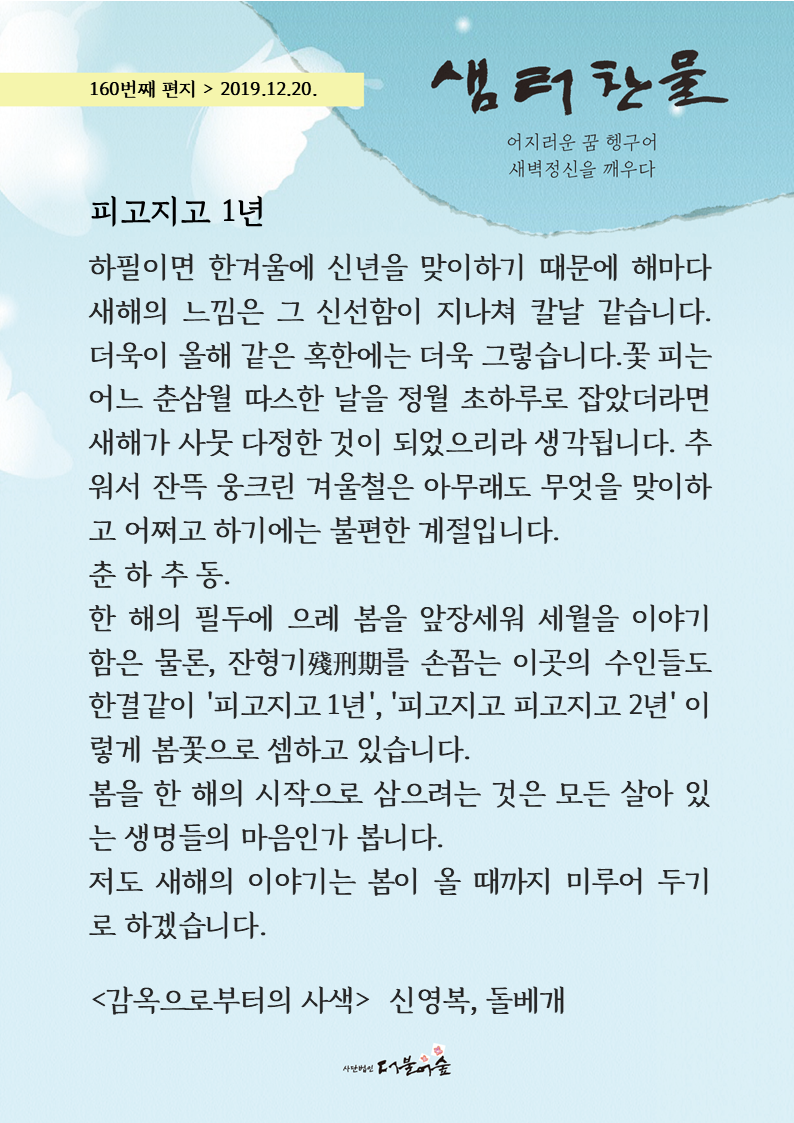 160번째 편지 > 2019.12.20.

샘터찬물

어지러운 꿈 헹구어
새벽정신을 깨우다

피고지고 1년

하필이면 한겨울에 신년을 맞이하기 때문에 해마다 새해의 느낌은 그 신선함이 지나쳐 칼날 같습니다. 더욱이 올해 같은 혹한에는 더욱 그렇습니다.꽃 피는 어느 춘삼월 따스한 날을 정월 초하루로 잡았더라면 새해가 사뭇 다정한 것이 되었으리라 생각됩니다. 추워서 잔뜩 웅크린 겨울철은 아무래도 무엇을 맞이하고 어쩌고 하기에는 불편한 계절입니다.
춘 하 추 동.
한 해의 필두에 으레 봄을 앞장세워 세월을 이야기함은 물론, 잔형기殘刑期를 손꼽는 이곳의 수인들도 한결같이 '피고지고 1년', '피고지고 피고지고 2년' 이렇게 봄꽃으로 셈하고 있습니다.
봄을 한 해의 시작으로 삼으려는 것은 모든 살아 있는 생명들의 마음인가 봅니다.
저도 새해의 이야기는 봄이 올 때까지 미루어 두기로 하겠습니다.

<감옥으로부터의 사색> 신영복, 돌베개

사단법인 더불어숲